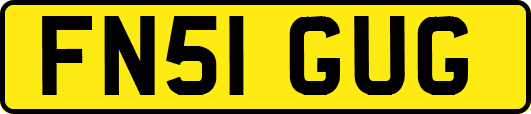 FN51 GUG